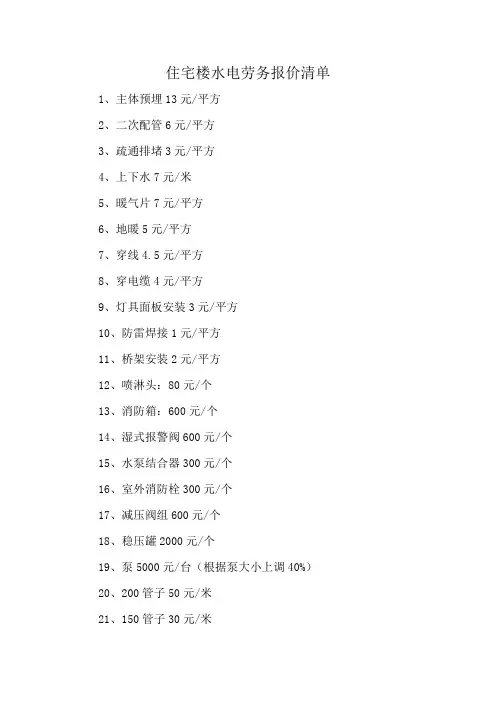 住宅楼水电劳务报价清单

1、主体预埋 13 元/平方

2、二次配管 6 元/平方

3、疏通排堵 3 元/平方

4、上下水 7 元/米

5、暖气片 7 元/平方

6、地暖 5 元/平方

7、穿线 4.5 元/平方

8、穿电缆 4 元/平方

9、灯具面板安装 3 元/平方

10、防雷焊接 1 元/平方

11、桥架安装 2 元/平方

12、喷淋头：80 元/个

13、消防箱：600 元/个

14、湿式报警阀 600 元/个

15、水泵结合器 300 元/个

16、室外消防栓 300 元/个

17、减压阀组 600 元/个

18、稳压罐 2000 元/个

19、泵 5000 元/台（根据泵大小上调 40%）

20、200 管子 50 元/米

21、150 管子 30 元/米